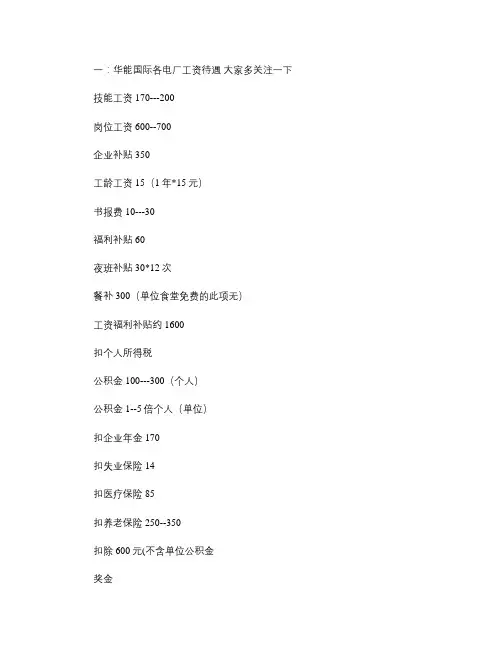 一：华能国际各电厂工资待遇 大家多关注一下

技能工资 170---200

岗位工资 600--700

企业补贴 350

工龄工资 15（1 年*15 元）

书报费 10---30

福利补贴 60

夜班补贴 30*12 次

餐补 300（单位食堂免费的此项无）

工资福利补贴约 1600

扣个人所得税

公积金 100---300（个人）

公积金 1--5 倍个人（单位）

扣企业年金 170

扣失业保险 14

扣医疗保险 85

扣养老保险 250--350

扣除 600 元(不含单位公积金

奖金